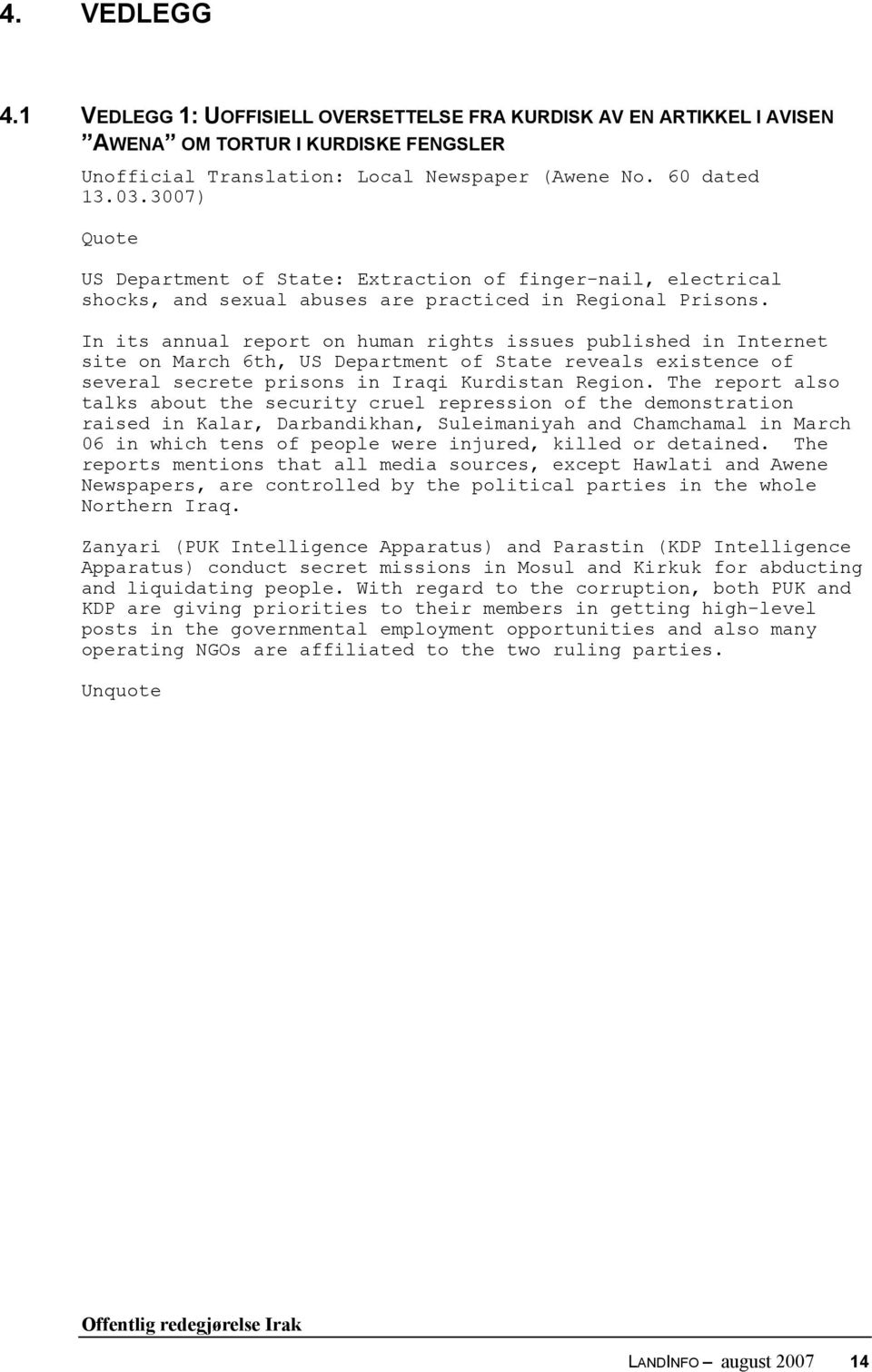 4. VEDLEGG

4.1 VEDLEGG 1: UOFFISIELL OVERSETTELSE FRA KURDISK AV EN ARTIKKEL I AVISEN ”AWENA” OM TORTUR I KURDISKE FENGSLER

Unofficial Translation: Local Newspaper (Awene No. 60 dated 13.03.3007)

Quote

US Department of State: Extraction of finger-nail, electrical shocks, and sexual abuses are practiced in Regional Prisons.

In its annual report on human rights issues published in Internet site on March 6th, US Department of State reveals existence of several secrete prisons in Iraqi Kurdistan Region. The report also talks about the security cruel repression of the demonstration raised in Kalar, Darbandikhan, Suleimaniyah and Chamchamal in March 06 in which tens of people were injured, killed or detained. The reports mentions that all media sources, except Hawlati and Awene Newspapers, are controlled by the political parties in the whole Northern Iraq.

Zanyari (PUK Intelligence Apparatus) and Parastin (KDP Intelligence Apparatus) conduct secret missions in Mosul and Kirkuk for abducting and liquidating people. With regard to the corruption, both PUK and KDP are giving priorities to their members in getting high-level posts in the governmental employment opportunities and also many operating NGOs are affiliated to the two ruling parties.

Unquote

Offentlig redegjørelse Irak

LANDINFO – august 2007 14